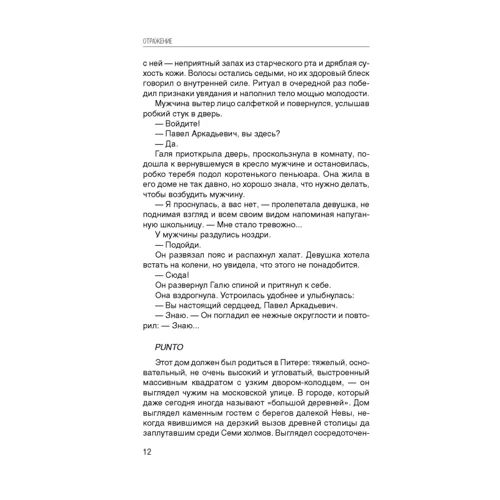 ОТРАЖЕНИЕ

с ней — неприятный запах из старческого рта и дряблая сухость кожи. Волосы остались седыми, но их здоровый блеск говорил о внутренней силе. Ритуал в очередной раз победил признаки увядания и наполнил тело мощью молодости.

Мужчина вытер лицо салфеткой и повернулся, услышав робкий стук в дверь.

— Войдите!

— Павел Аркадьевич, вы здесь?

— Да.

Галя приоткрыла дверь, проскользнула в комнату, подошла к вернувшемуся в кресло мужчине и остановилась, робко теребя подол коротенького пеньюара. Она жила в его доме не так давно, но хорошо знала, что нужно делать, чтобы возбудить мужчину.

— Я проснулась, а вас нет, — пролепетала девушка, не поднимая взгляд и всем своим видом напоминая напуганную школьницу. — Мне стало тревожно...

У мужчины раздулись ноздри.

— Подойди.

Он развязал пояс и распахнул халат. Девушка хотела встать на колени, но увидела, что этого не понадобится.

— Сюда!

Он развернул Галю спиной и притянул к себе.

Она вздрогнула. Устроилась удобнее и улыбнулась:

— Вы настоящий сердцеед, Павел Аркадьевич.

— Знаю. — Он погладил ее нежные округлости и повторил: — Знаю...

PUNTO

Этот дом должен был родиться в Питере: тяжелый, основательный, не очень высокий и угловатый, выстроенный массивным квадратом с узким двором-колодцем, — он выглядел чужим на московской улице. В городе, который даже сегодня иногда называют «большой деревней». Дом выглядел каменным гостем с берегов далекой Невы, некогда явившимся на дерзкий вызов древней столицы да заплутавшим среди Семи холмов. Выглядел сосредоточен-

12